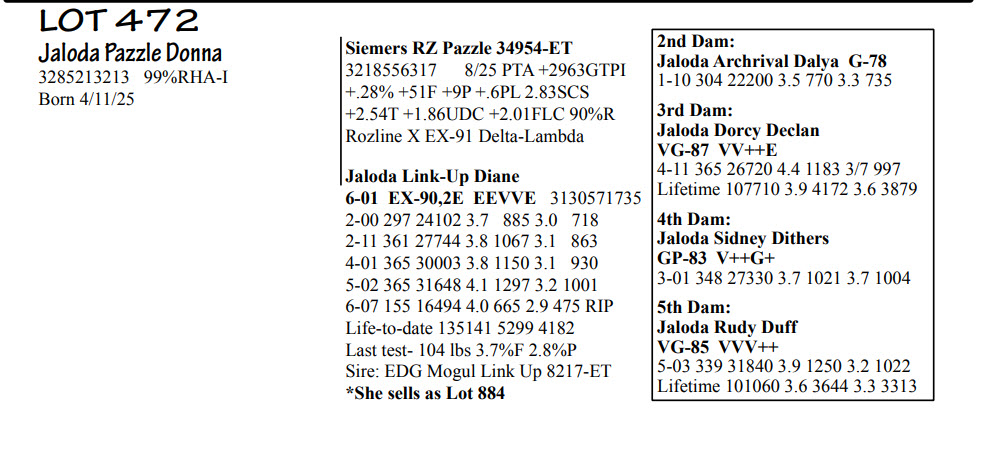 LOT 472
Jaloda Pazzle Donna
3285213213 99%RHA-I
Born 4/11/25

Siemers RZ Pazzle 34954-ET
3218556317 8/25 PTA +2963GTPI +.28% +51F +9P +.6PL 2.83SCS +2.54T +1.86UDC +2.01FLC 90%R
Rozline X EX-91 Delta-Lambda

Jaloda Link-Up Diane
6-01 EX-90,2E EEVVE 3130571735
2-00 297 24102 3.7 885 3.0 718
2-11 361 27744 3.8 1067 3.1 863
4-01 365 30003 3.8 1150 3.1 930
5-02 365 31648 4.1 1297 3.2 1001
6-07 155 16494 4.0 665 2.9 475 RIP
Life-to-date 135141 5299 4182
Last test- 104 lbs 3.7%F 2.8%P
Sire: EDG Mogul Link Up 8217-ET
*She sells as Lot 884

2nd Dam:
Jaloda Archrival Dalya G-78
1-10 304 22200 3.5 770 3.3 735

3rd Dam:
Jaloda Dorcy Declan
VG-87 VV++E
4-11 365 26720 4.4 1183 3/7 997
Lifetime 107710 3.9 4172 3.6 3879

4th Dam:
Jaloda Sidney Dithers
GP-83 V++G+
3-01 348 27330 3.7 1021 3.7 1004

5th Dam:
Jaloda Rudy Duff
VG-85 VVV++
5-03 339 31840 3.9 1250 3.2 1022
Lifetime 101060 3.6 3644 3.3 3313